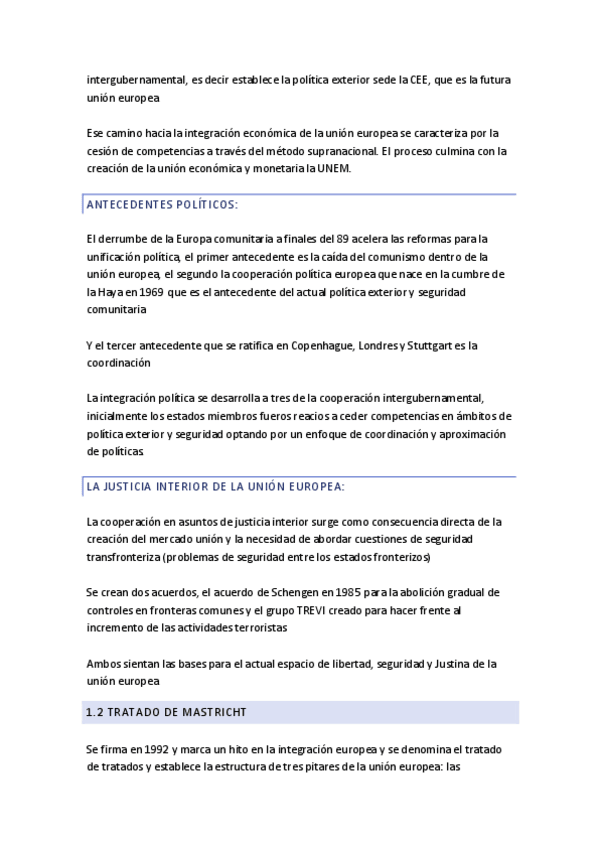 intergubernamental, es decir establece la política exterior sede la CEE, que es la futura unión europea

Ese camino hacia la integración económica de la unión europea se caracteriza por la cesión de competencias a través del método supranacional. El proceso culmina con la creación de la unión económica y monetaria la UNEM.

ANTECEDENTES POLÍTICOS:

El derrumbe de la Europa comunitaria a finales del 89 acelera las reformas para la unificación política, el primer antecedente es la caída del comunismo dentro de la unión europea, el segundo la cooperación política europea que nace en la cumbre de la Haya en 1969 que es el antecedente del actual política exterior y seguridad comunitaria

Y el tercer antecedente que se ratifica en Copenhague, Londres y Stuttgart es la coordinación

La integración política se desarrolla a tres de la cooperación intergubernamental, inicialmente los estados miembros fueros reacios a ceder competencias en ámbitos de política exterior y seguridad optando por un enfoque de coordinación y aproximación de políticas.

LA JUSTICIA INTERIOR DE LA UNIÓN EUROPEA:

La cooperación en asuntos de justicia interior surge como consecuencia directa de la creación del mercado unión y la necesidad de abordar cuestiones de seguridad transfronteriza (problemas de seguridad entre los estados fronterizos)

Se crean dos acuerdos, el acuerdo de Schengen en 1985 para la abolición gradual de controles en fronteras comunes y el grupo TREVI creado para hacer frente al incremento de las actividades terroristas

Ambos sientan las bases para el actual espacio de libertad, seguridad y Justina de la unión europea

1.2 TRATADO DE MASTRICHT

Se firma en 1992 y marca un hito en la integración europea y se denomina el tratado de tratados y establece la estructura de tres pitares de la unión europea: las